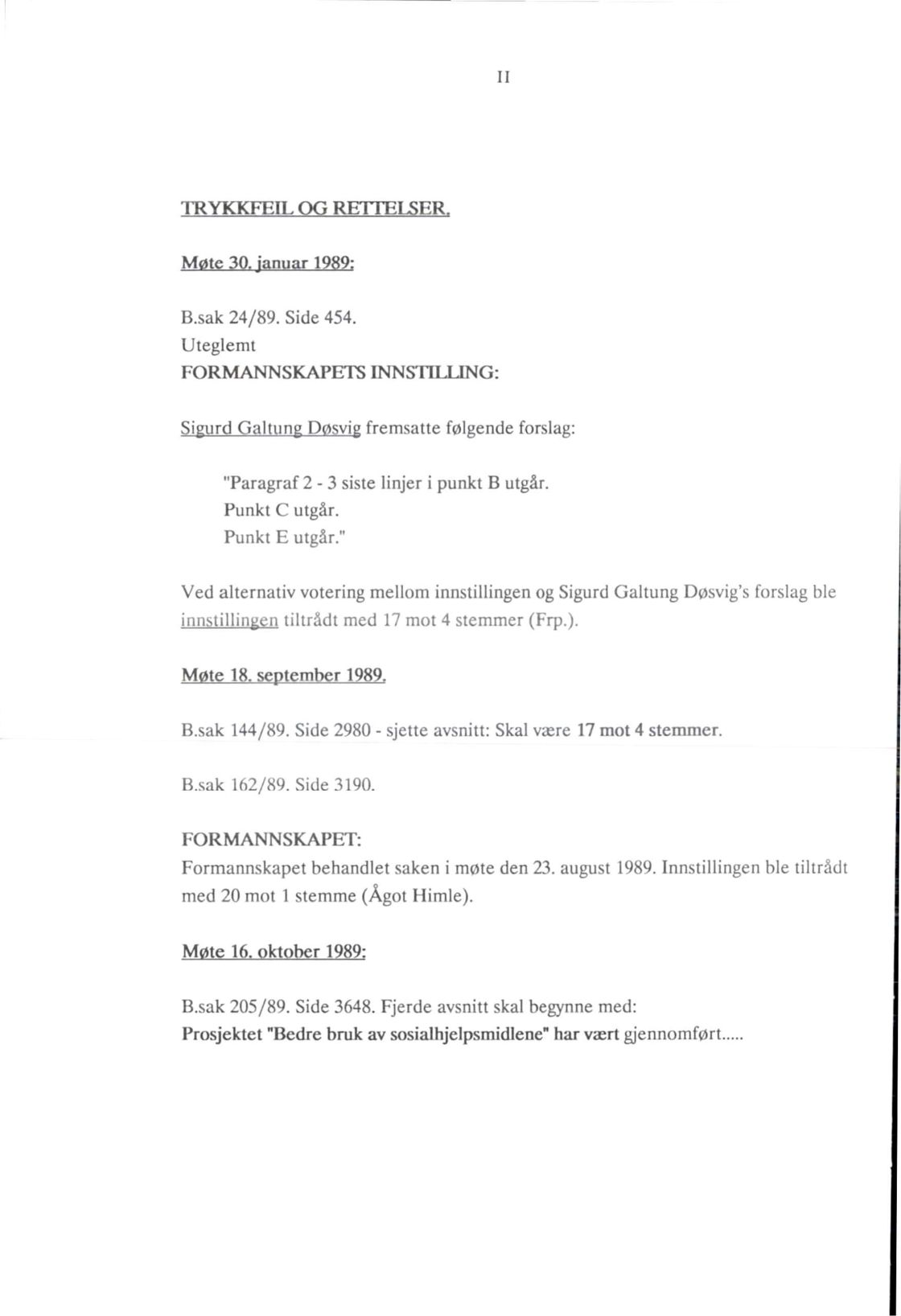 II

TRYKKFEIL OG RETTELSER.

Møte 30. januar 1989:

B.sak 24/89. Side 454.
Uteglemt
FORMANNSKAPETS INNSTILLING:

Sigurd Galtung Døsvig fremsatte følgende forslag:

"Paragraf 2 - 3 siste linjer i punkt B utgår.
Punkt C utgår.
Punkt E utgår."

Ved alternativ votering mellom innstillingen og Sigurd Galtung Døsvig's forslag ble innstillingen tiltrådt med 17 mot 4 stemmer (Frp.).

Møte 18. september 1989.

B.sak 144/89. Side 2980 - sjette avsnitt: Skal være 17 mot 4 stemmer.

B.sak 162/89. Side 3190.

FORMANNSKAPET:
Formannskapet behandlet saken i møte den 23. august 1989. Innstillingen ble tiltrådt med 20 mot 1 stemme (Ågot Himle).

Møte 16. oktober 1989:

B.sak 205/89. Side 3648. Fjerde avsnitt skal begynne med:
Prosjektet "Bedre bruk av sosialhjelpsmidlene" har vært gjennomført.....